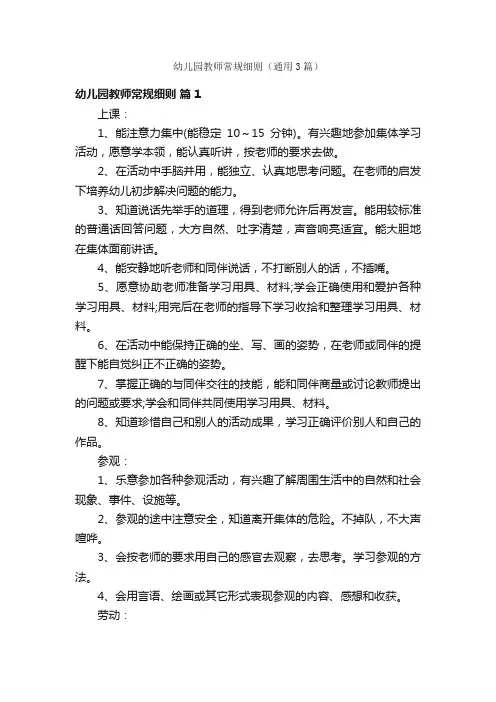 幼儿园教师常规细则（通用3篇）

幼儿园教师常规细则 篇1

上课：

1、能注意力集中(能稳定 10～15 分钟)。有兴趣地参加集体学习活动，愿意学本领，能认真听讲，按老师的要求去做。

2、在活动中手脑并用，能独立、认真地思考问题。在老师的启发下培养幼儿初步解决问题的能力。

3、知道说话先举手的道理，得到老师允许后再发言。能用较标准的普通话回答问题，大方自然、吐字清楚，声音响亮适宜。能大胆地在集体面前讲话。

4、能安静地听老师和同伴说话，不打断别人的话，不插嘴。

5、愿意协助老师准备学习用具、材料;学会正确使用和爱护各种学习用具、材料;用完后在老师的指导下学习收拾和整理学习用具、材料。

6、在活动中能保持正确的坐、写、画的姿势，在老师或同伴的提醒下能自觉纠正不正确的姿势。

7、掌握正确的与同伴交往的技能，能和同伴商量或讨论教师提出的问题或要求;学会和同伴共同使用学习用具、材料。

8、知道珍惜自己和别人的活动成果，学习正确评价别人和自己的作品。

参观：

1、乐意参加各种参观活动，有兴趣了解周围生活中的自然和社会现象、事件、设施等。

2、参观的途中注意安全，知道离开集体的危险。不掉队，不大声喧哗。

3、会按老师的要求用自己的感官去观察，去思考。学习参观的方法。

4、会用言语、绘画或其它形式表现参观的内容、感想和收获。

劳动：